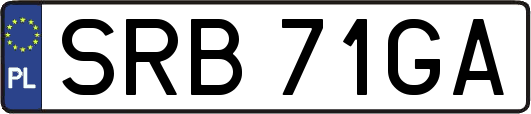 PL
SRB 71GA